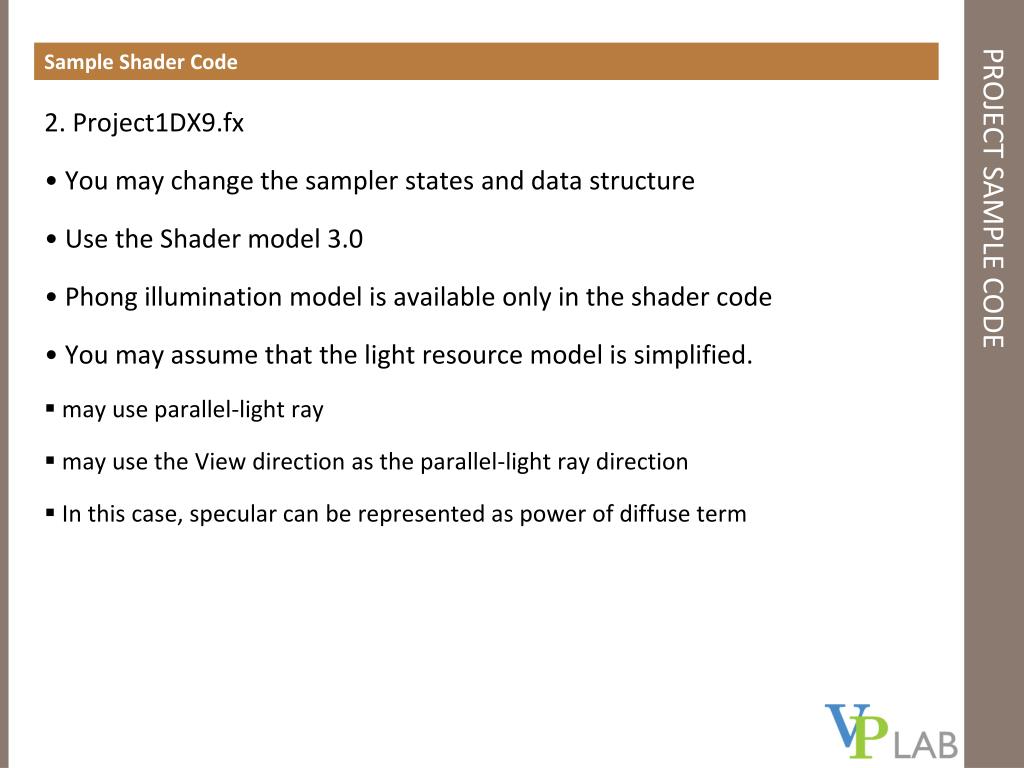 Sample Shader Code

2. Project1DX9.fx

• You may change the sampler states and data structure

• Use the Shader model 3.0

• Phong illumination model is available only in the shader code

• You may assume that the light resource model is simplified.

▪ may use parallel-light ray

▪ may use the View direction as the parallel-light ray direction

▪ In this case, specular can be represented as power of diffuse term

PROJECT SAMPLE CODE

VP LAB